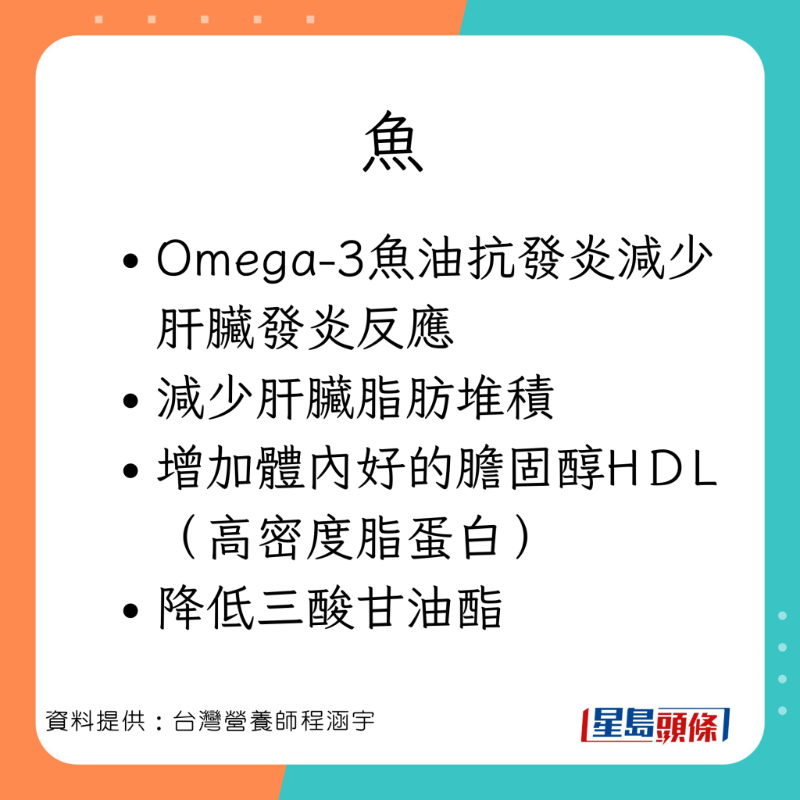 魚

• Omega-3魚油抗發炎減少肝臟發炎反應
• 減少肝臟脂肪堆積
• 增加體內好的膽固醇HDL（高密度脂蛋白）
• 降低三酸甘油酯

資料提供：台灣營養師程涵宇

星島頭條